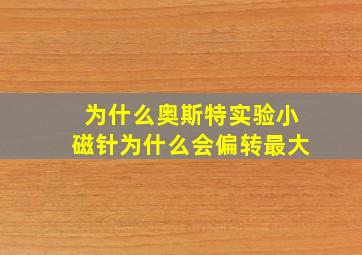 为什么奥斯特实验小磁针为什么会偏转最大